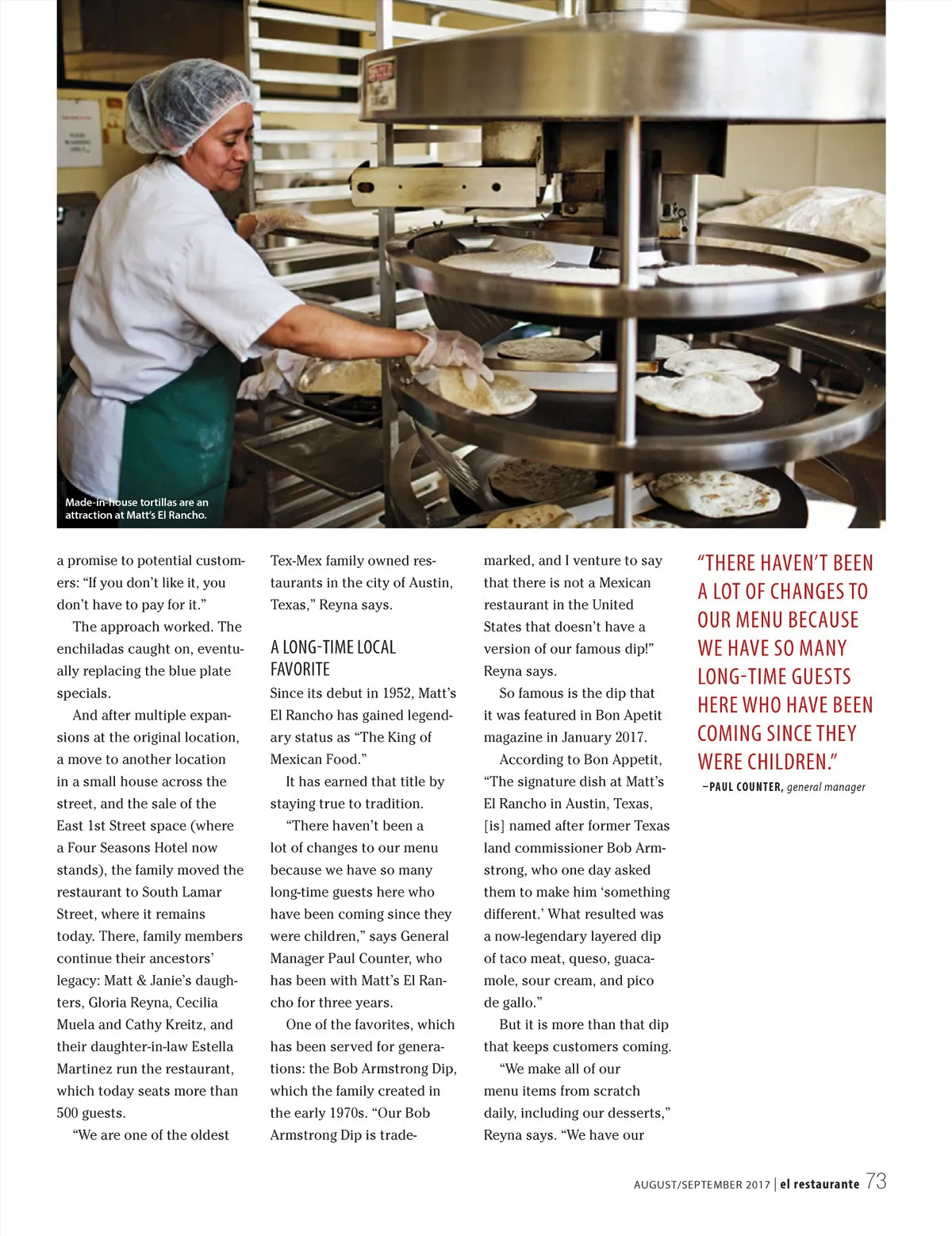 Made-in-house tortillas are an attraction at Matt's El Rancho.

a promise to potential customers: "If you don't like it, you don't have to pay for it."

The approach worked. The enchiladas caught on, eventually replacing the blue plate specials.

And after multiple expansions at the original location, a move to another location in a small house across the street, and the sale of the East 1st Street space (where a Four Seasons Hotel now stands), the family moved the restaurant to South Lamar Street, where it remains today. There, family members continue their ancestors' legacy: Matt & Janie's daughters, Gloria Reyna, Cecilia Muela and Cathy Kreitz, and their daughter-in-law Estella Martinez run the restaurant, which today seats more than 500 guests.

"We are one of the oldest Tex-Mex family owned restaurants in the city of Austin, Texas," Reyna says.

A LONG-TIME LOCAL FAVORITE

Since its debut in 1952, Matt's El Rancho has gained legendary status as "The King of Mexican Food."

It has earned that title by staying true to tradition.

"There haven't been a lot of changes to our menu because we have so many long-time guests here who have been coming since they were children," says General Manager Paul Counter, who has been with Matt's El Rancho for three years.

One of the favorites, which has been served for generations: the Bob Armstrong Dip, which the family created in the early 1970s. "Our Bob Armstrong Dip is trademarked, and I venture to say that there is not a Mexican restaurant in the United States that doesn't have a version of our famous dip!" Reyna says.

So famous is the dip that it was featured in Bon Apetit magazine in January 2017.

According to Bon Appetit, "The signature dish at Matt's El Rancho in Austin, Texas, [is] named after former Texas land commissioner Bob Armstrong, who one day asked them to make him 'something different.' What resulted was a now-legendary layered dip of taco meat, queso, guacamole, sour cream, and pico de gallo."

But it is more than that dip that keeps customers coming.

"We make all of our menu items from scratch daily, including our desserts," Reyna says. "We have our

"THERE HAVEN'T BEEN A LOT OF CHANGES TO OUR MENU BECAUSE WE HAVE SO MANY LONG-TIME GUESTS HERE WHO HAVE BEEN COMING SINCE THEY WERE CHILDREN."
–PAUL COUNTER, general manager

AUGUST/SEPTEMBER 2017 | el restaurante 73